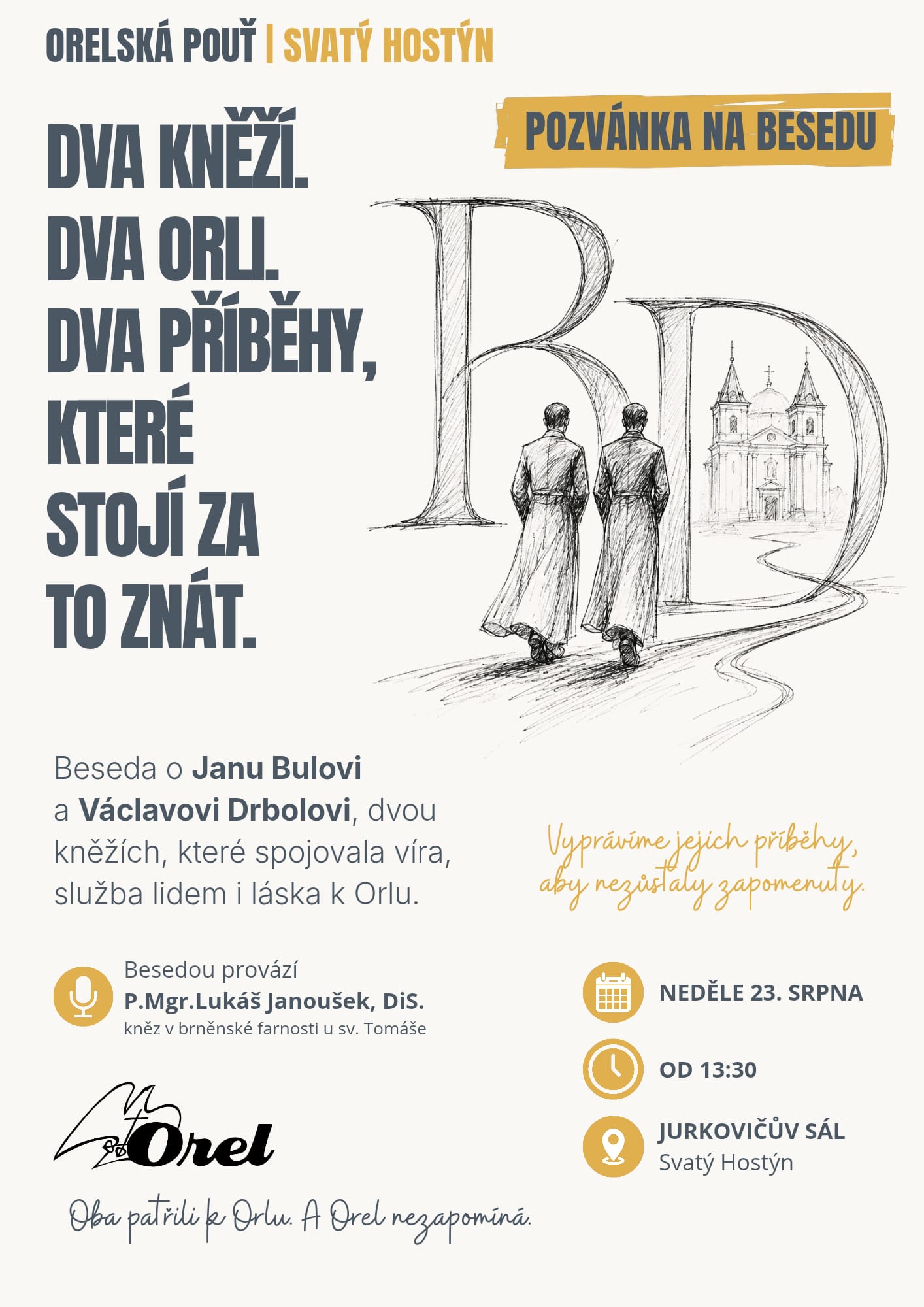 ORELSKÁ POUŤ | SVATÝ HOSTÝN

POZVÁNKA NA BESEDU

DVA KNĚŽÍ.
DVA ORLI.
DVA PŘÍBĚHY, KTERÉ STOJÍ ZA TO ZNÁT.

BD

Beseda o Janu Bulovi a Václavovi Drbolovi, dvou kněžích, které spojovala víra, služba lidem i láska k Orlu.

Vyprávíme jejich příběhy, aby nezůstaly zapomenuty.

Besedou provází
P.Mgr.Lukáš Janoušek, DiS.
kněz v brněnské farnosti u sv. Tomáše

NEDĚLE 23. SRPNA

OD 13:30

JURKOVIČŮV SÁL
Svatý Hostýn

Orel

Oba patřili k Orlu. A Orel nezapomíná.